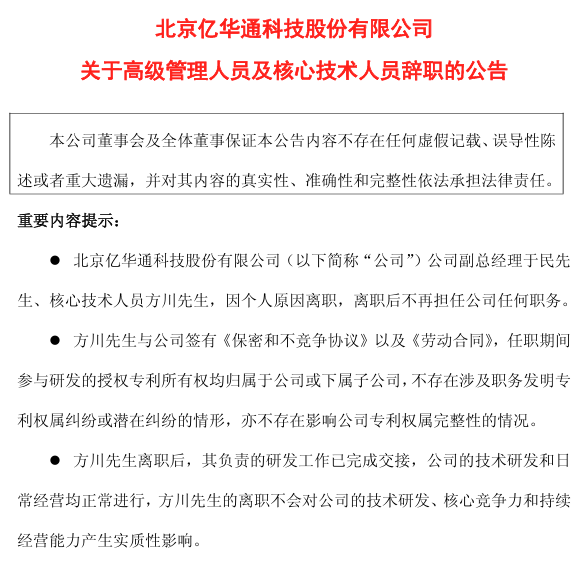 北京亿华通科技股份有限公司

关于高级管理人员及核心技术人员辞职的公告

本公司董事会及全体董事保证本公告内容不存在任何虚假记载、误导性陈述或者重大遗漏，并对其内容的真实性、准确性和完整性依法承担法律责任。

重要内容提示：

● 北京亿华通科技股份有限公司（以下简称“公司”）公司副总经理于民先生、核心技术人员方川先生，因个人原因离职，离职后不再担任公司任何职务。

● 方川先生与公司签有《保密和不竞争协议》以及《劳动合同》，任职期间参与研发的授权专利所有权均归属于公司或下属子公司，不存在涉及职务发明专利权属纠纷或潜在纠纷的情形，亦不存在影响公司专利权属完整性的情况。

● 方川先生离职后，其负责的研发工作已完成交接，公司的技术研发和日常经营均正常进行，方川先生的离职不会对公司的技术研发、核心竞争力和持续经营能力产生实质性影响。